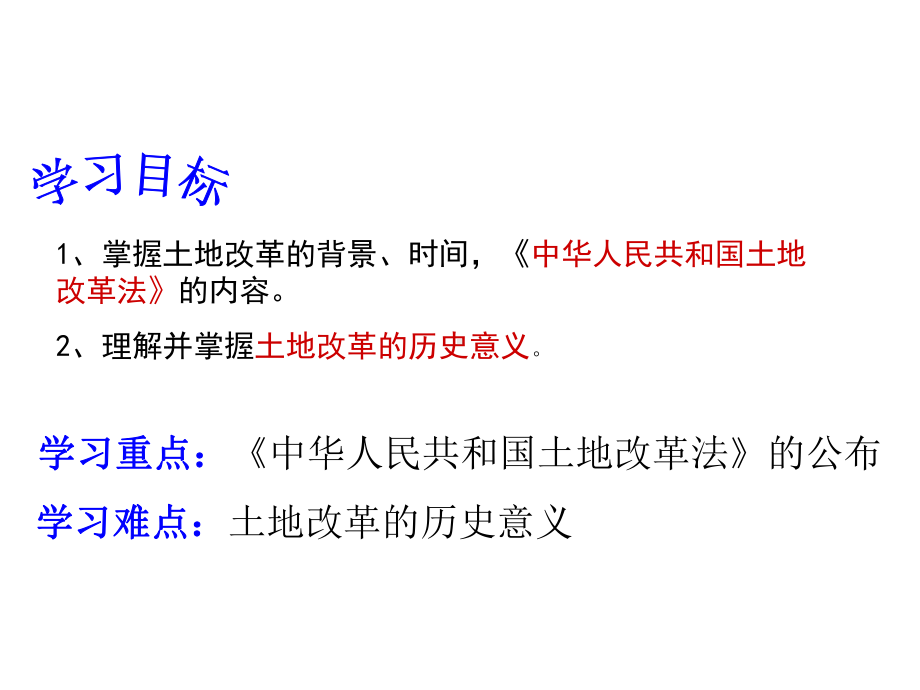 学习目标

1、掌握土地改革的背景、时间，《中华人民共和国土地改革法》的内容。

2、理解并掌握土地改革的历史意义。

学习重点：《中华人民共和国土地改革法》的公布

学习难点：土地改革的历史意义